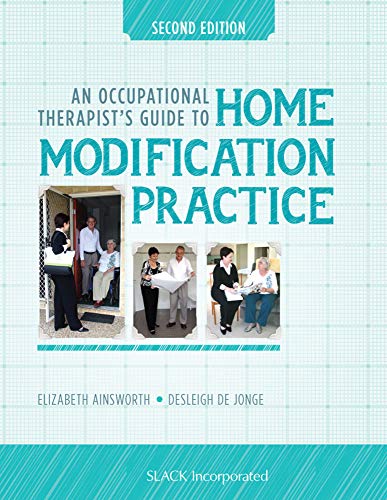 SECOND EDITION

AN OCCUPATIONAL THERAPIST'S GUIDE TO HOME MODIFICATION PRACTICE

ELIZABETH AINSWORTH • DESLEIGH DE JONGE

SLACK Incorporated